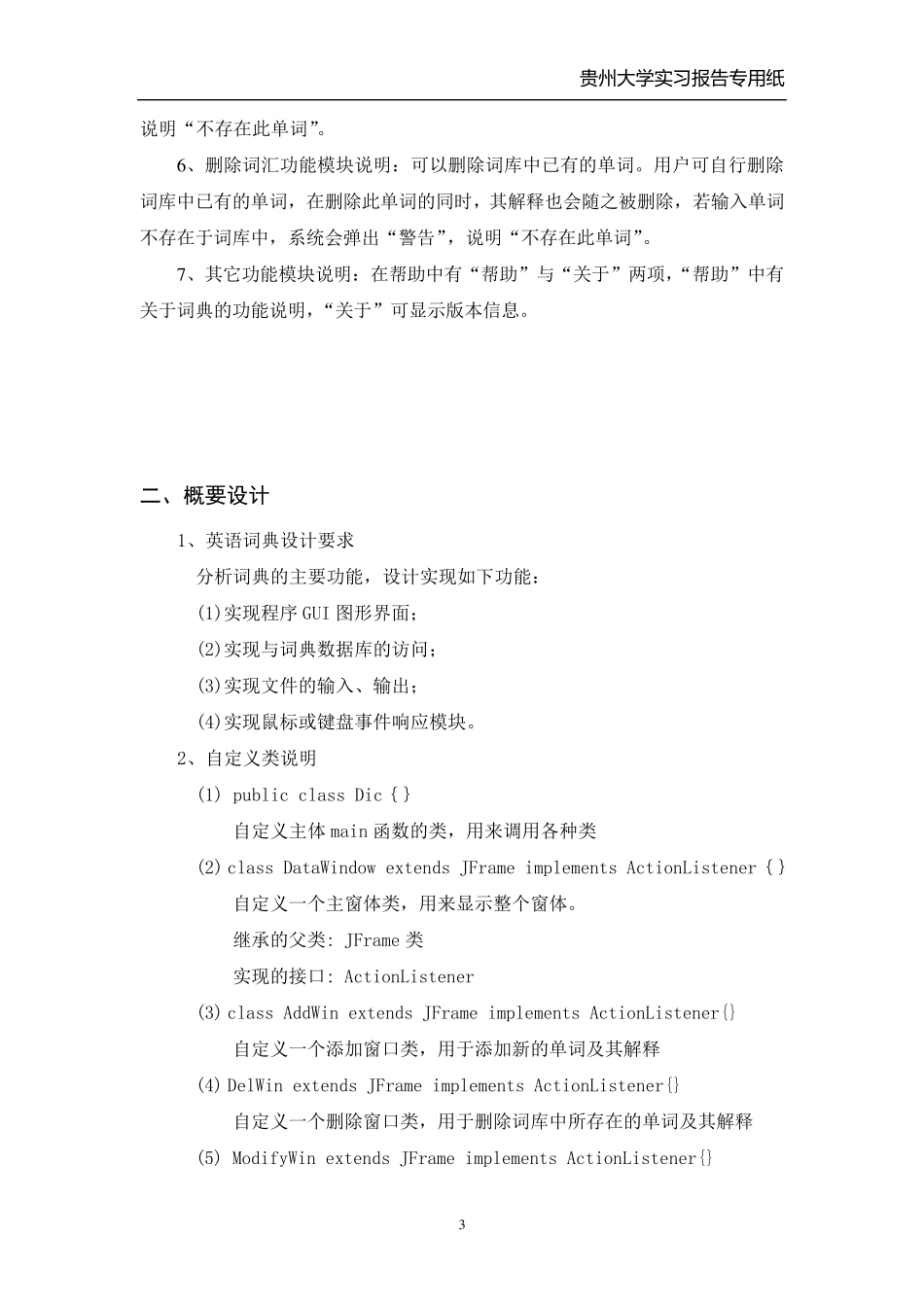 贵州大学实习报告专用纸

说明“不存在此单词”。

6、删除词汇功能模块说明：可以删除词库中已有的单词。用户可自行删除词库中已有的单词，在删除此单词的同时，其解释也会随之被删除，若输入单词不存在于词库中，系统会弹出“警告”，说明“不存在此单词”。

7、其它功能模块说明：在帮助中有“帮助”与“关于”两项，“帮助”中有关于词典的功能说明，“关于”可显示版本信息。

二、概要设计

1、英语词典设计要求

分析词典的主要功能，设计实现如下功能：

(1)实现程序 GUI 图形界面；

(2)实现与词典数据库的访问；

(3)实现文件的输入、输出；

(4)实现鼠标或键盘事件响应模块。

2、自定义类说明

(1) public class Dic { }

自定义主体 main 函数的类，用来调用各种类

(2) class DataWindow extends JFrame implements ActionListener { }

自定义一个主窗体类，用来显示整个窗体。

继承的父类: JFrame 类

实现的接口: ActionListener

(3) class AddWin extends JFrame implements ActionListener{}

自定义一个添加窗口类，用于添加新的单词及其解释

(4) DelWin extends JFrame implements ActionListener{}

自定义一个删除窗口类，用于删除词库中所存在的单词及其解释

(5) ModifyWin extends JFrame implements ActionListener{}

3